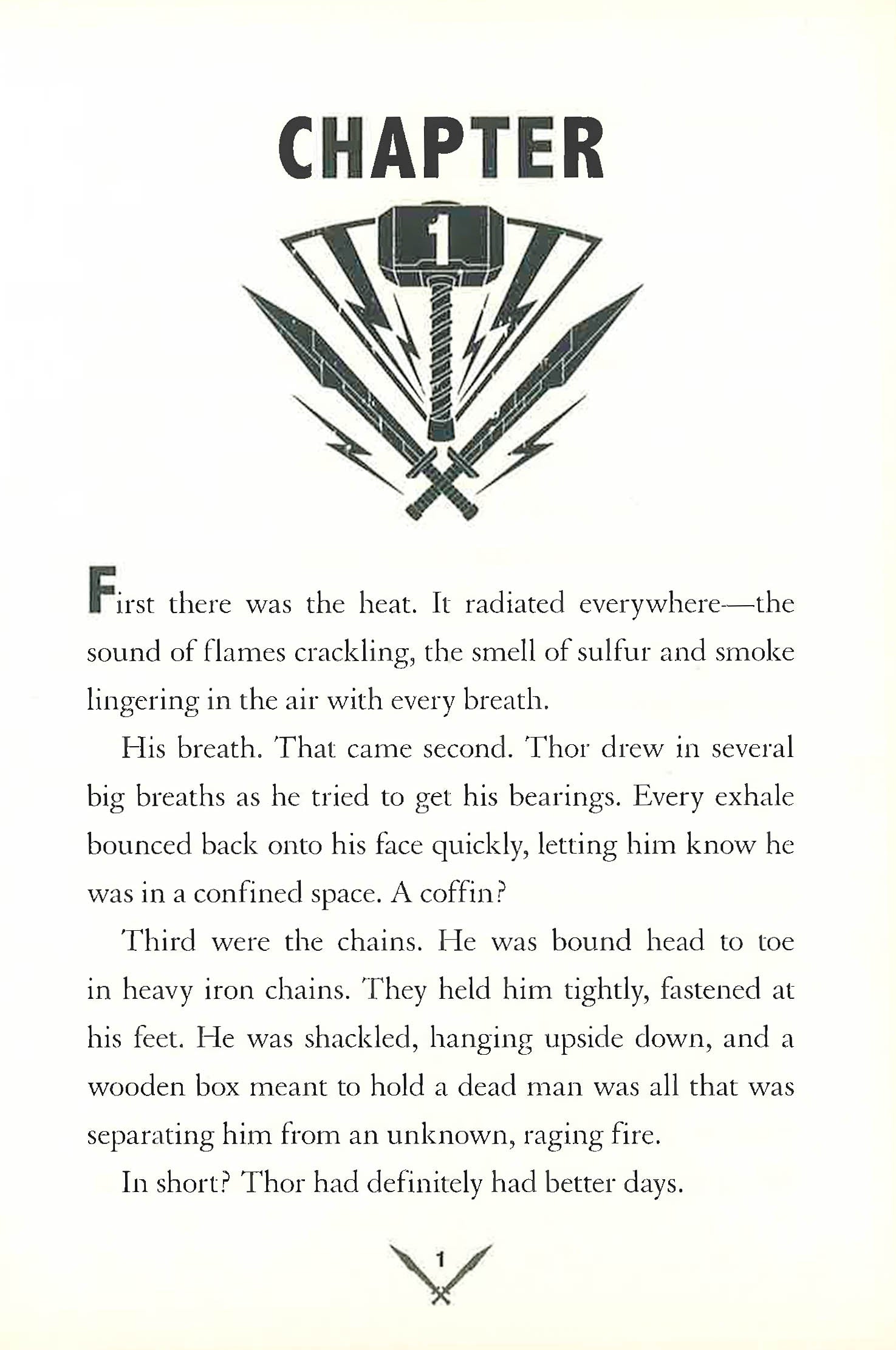 CHAPTER

1

First there was the heat. It radiated everywhere—the sound of flames crackling, the smell of sulfur and smoke lingering in the air with every breath.

His breath. That came second. Thor drew in several big breaths as he tried to get his bearings. Every exhale bounced back onto his face quickly, letting him know he was in a confined space. A coffin?

Third were the chains. He was bound head to toe in heavy iron chains. They held him tightly, fastened at his feet. He was shackled, hanging upside down, and a wooden box meant to hold a dead man was all that was separating him from an unknown, raging fire.

In short? Thor had definitely had better days.

1